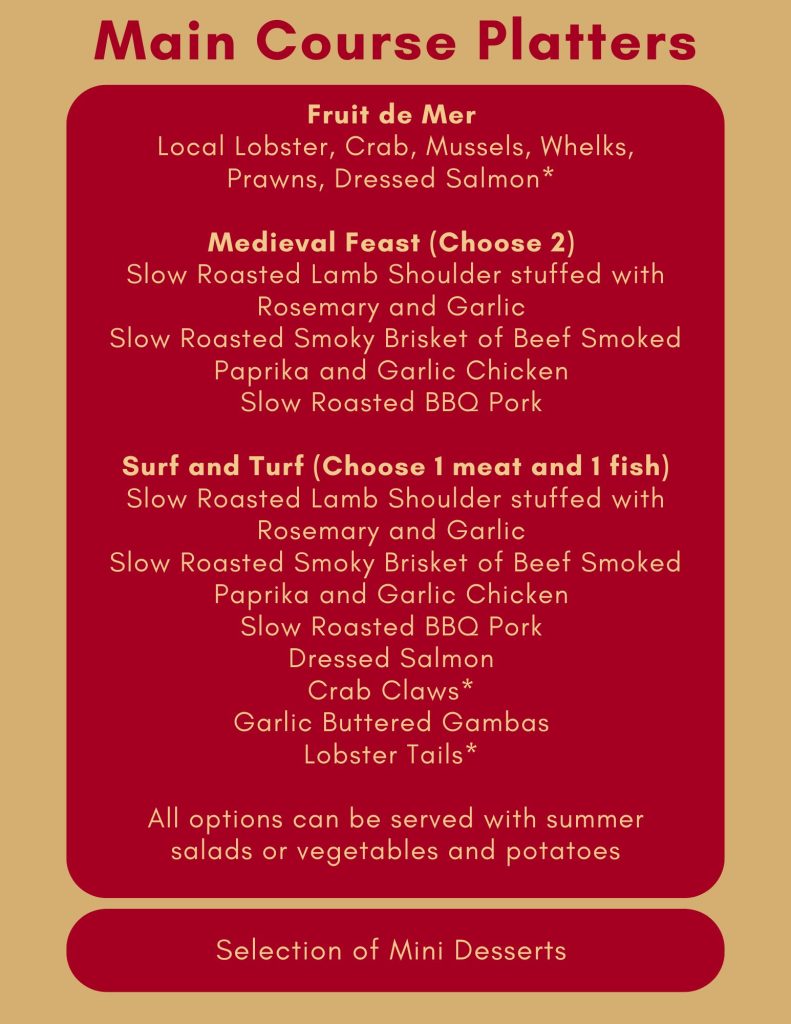 Main Course Platters

Fruit de Mer
Local Lobster, Crab, Mussels, Whelks, Prawns, Dressed Salmon*

Medieval Feast (Choose 2)
Slow Roasted Lamb Shoulder stuffed with Rosemary and Garlic
Slow Roasted Smoky Brisket of Beef Smoked
Paprika and Garlic Chicken
Slow Roasted BBQ Pork

Surf and Turf (Choose 1 meat and 1 fish)
Slow Roasted Lamb Shoulder stuffed with Rosemary and Garlic
Slow Roasted Smoky Brisket of Beef Smoked
Paprika and Garlic Chicken
Slow Roasted BBQ Pork
Dressed Salmon
Crab Claws*
Garlic Buttered Gambas
Lobster Tails*

All options can be served with summer salads or vegetables and potatoes

Selection of Mini Desserts